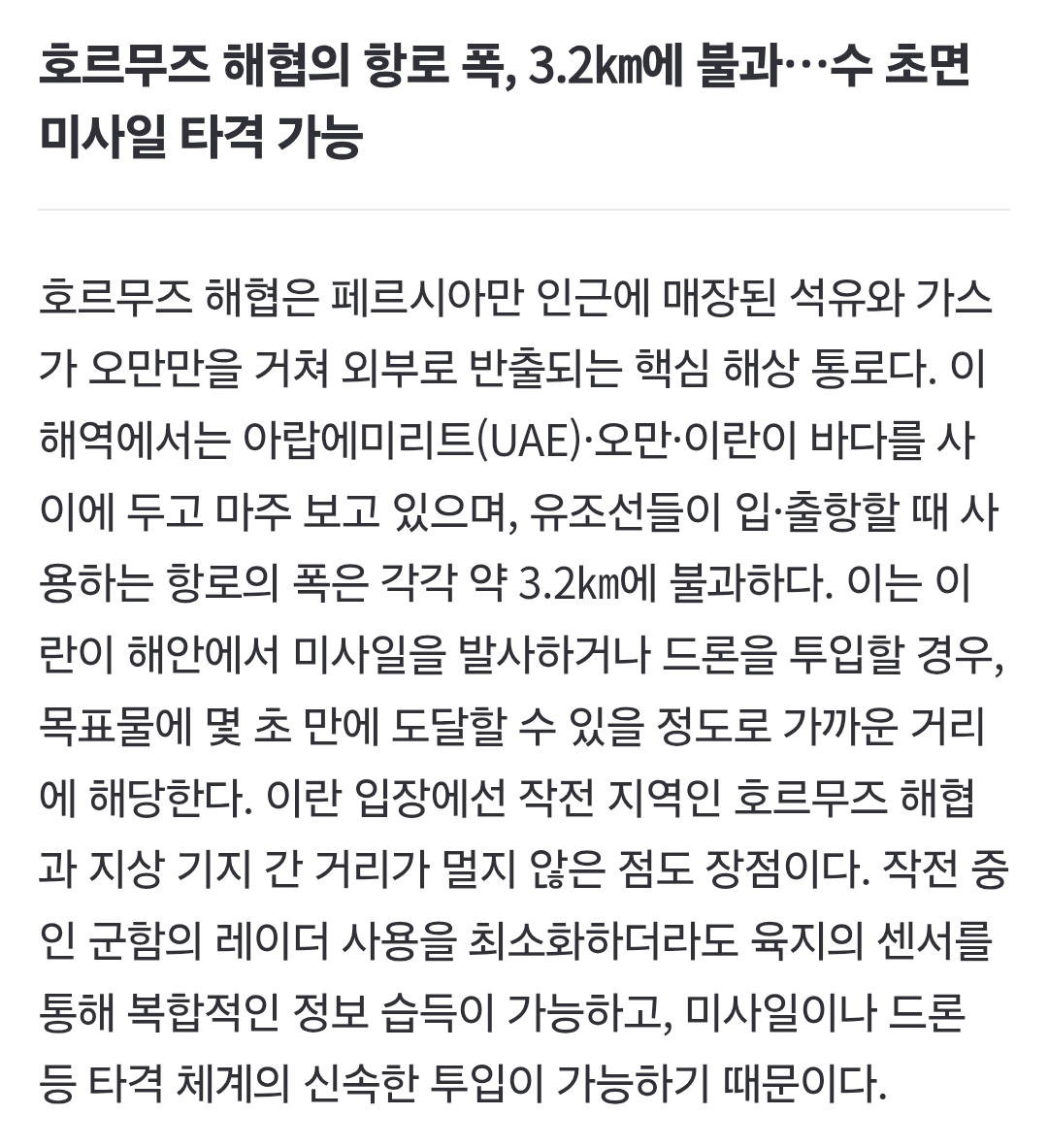 호르무즈 해협의 항로 폭, 3.2㎞에 불과…수 초면 미사일 타격 가능

호르무즈 해협은 페르시아만 인근에 매장된 석유와 가스가 오만만을 거쳐 외부로 반출되는 핵심 해상 통로다. 이 해역에서는 아랍에미리트(UAE)·오만·이란이 바다를 사이에 두고 마주 보고 있으며, 유조선들이 입·출항할 때 사용하는 항로의 폭은 각각 약 3.2㎞에 불과하다. 이는 이란이 해안에서 미사일을 발사하거나 드론을 투입할 경우, 목표물에 몇 초 만에 도달할 수 있을 정도로 가까운 거리에 해당한다. 이란 입장에선 작전 지역인 호르무즈 해협과 지상 기지 간 거리가 멀지 않은 점도 장점이다. 작전 중인 군함의 레이더 사용을 최소화하더라도 육지의 센서를 통해 복합적인 정보 습득이 가능하고, 미사일이나 드론 등 타격 체계의 신속한 투입이 가능하기 때문이다.